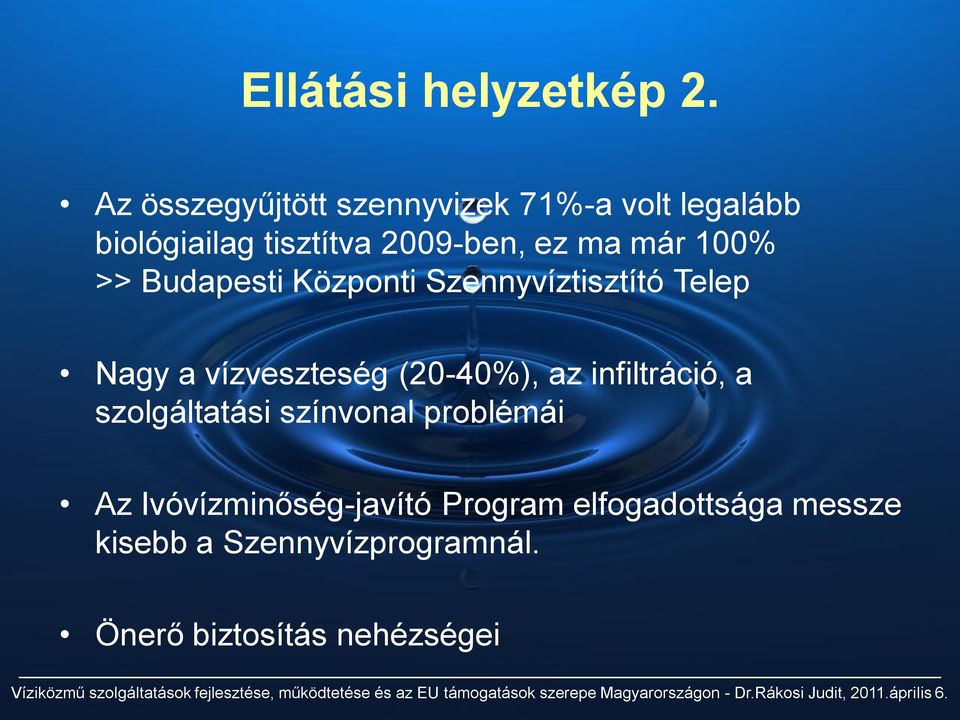 Ellátási helyzetkép 2.

• Az összegyűjtött szennyvizek 71%-a volt legalább biológiailag tisztítva 2009-ben, ez ma már 100% >> Budapesti Központi Szennyvíztisztító Telep

• Nagy a vízveszteség (20-40%), az infiltráció, a szolgáltatási színvonal problémái

• Az Ivóvízminőség-javító Program elfogadottsága messze kisebb a Szennyvízprogramnál.

• Önerő biztosítás nehézségei

Víziközmű szolgáltatások fejlesztése, működtetése és az EU támogatások szerepe Magyarországon - Dr.Rákosi Judit, 2011.április 6.